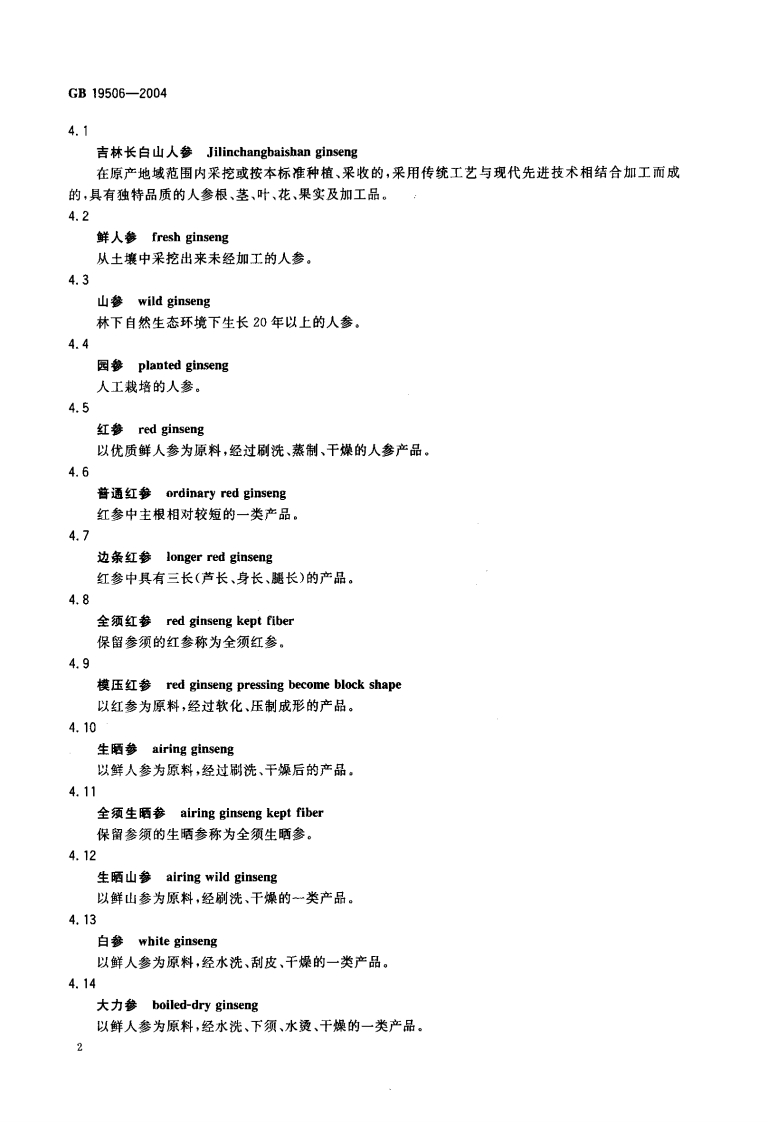 GB 19506—2004

4.1

吉林长白山人参 Jilinchangbaishan ginseng

在原产地域范围内采挖或按本标准种植、采收的，采用传统工艺与现代先进技术相结合加工而成的，具有独特品质的人参根、茎、叶、花、果实及加工品。

4.2

鲜人参 fresh ginseng

从土壤中采挖出来未经加工的人参。

4.3

山参 wild ginseng

林下自然生态环境下生长20年以上的人参。

4.4

园参 planted ginseng

人工栽培的人参。

4.5

红参 red ginseng

以优质鲜人参为原料，经过刷洗、蒸制、干燥的人参产品。

4.6

普通红参 ordinary red ginseng

红参中主根相对较短的一类产品。

4.7

边条红参 longer red ginseng

红参中具有三长(芦长、身长、腿长)的产品。

4.8

全须红参 red ginseng kept fiber

保留参须的红参称为全须红参。

4.9

模压红参 red ginseng pressing become block shape

以红参为原料，经过软化、压制成形的产品。

4.10

生晒参 airing ginseng

以鲜人参为原料，经过刷洗、干燥后的产品。

4.11

全须生晒参 airing ginseng kept fiber

保留参须的生晒参称为全须生晒参。

4.12

生晒山参 airing wild ginseng

以鲜山参为原料，经刷洗、干燥的一类产品。

4.13

白参 white ginseng

以鲜人参为原料，经水洗、刮皮、干燥的一类产品。

4.14

大力参 boiled-dry ginseng

以鲜人参为原料，经水洗、下须、水烫、干燥的一类产品。

2